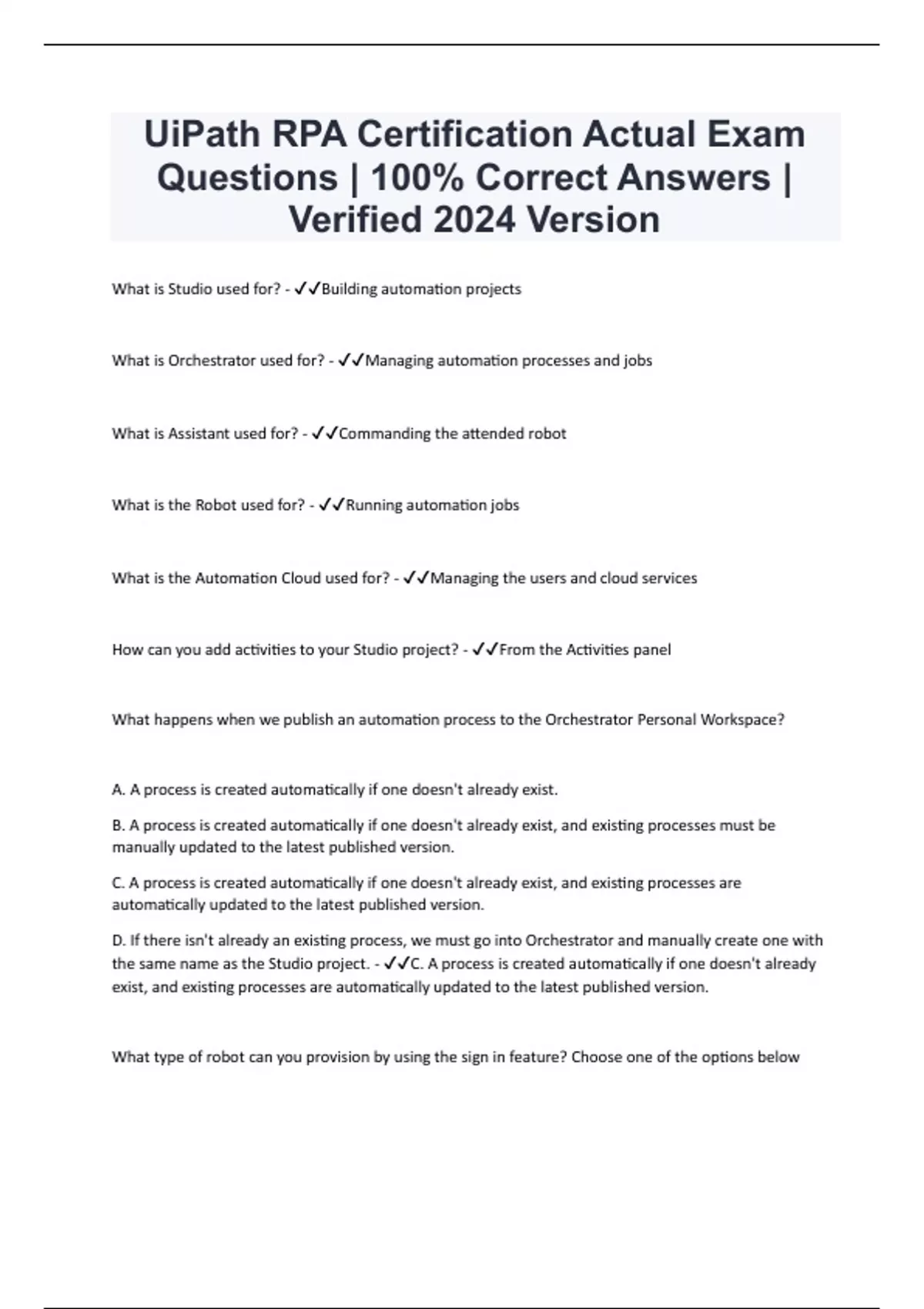 UiPath RPA Certification Actual Exam Questions | 100% Correct Answers | Verified 2024 Version

What is Studio used for? - ✓✓Building automation projects

What is Orchestrator used for? - ✓✓Managing automation processes and jobs

What is Assistant used for? - ✓✓Commanding the attended robot

What is the Robot used for? - ✓✓Running automation jobs

What is the Automation Cloud used for? - ✓✓Managing the users and cloud services

How can you add activities to your Studio project? - ✓✓From the Activities panel

What happens when we publish an automation process to the Orchestrator Personal Workspace?

A. A process is created automatically if one doesn't already exist.

B. A process is created automatically if one doesn't already exist, and existing processes must be manually updated to the latest published version.

C. A process is created automatically if one doesn't already exist, and existing processes are automatically updated to the latest published version.

D. If there isn't already an existing process, we must go into Orchestrator and manually create one with the same name as the Studio project. - ✓✓C. A process is created automatically if one doesn't already exist, and existing processes are automatically updated to the latest published version.

What type of robot can you provision by using the sign in feature? Choose one of the options below